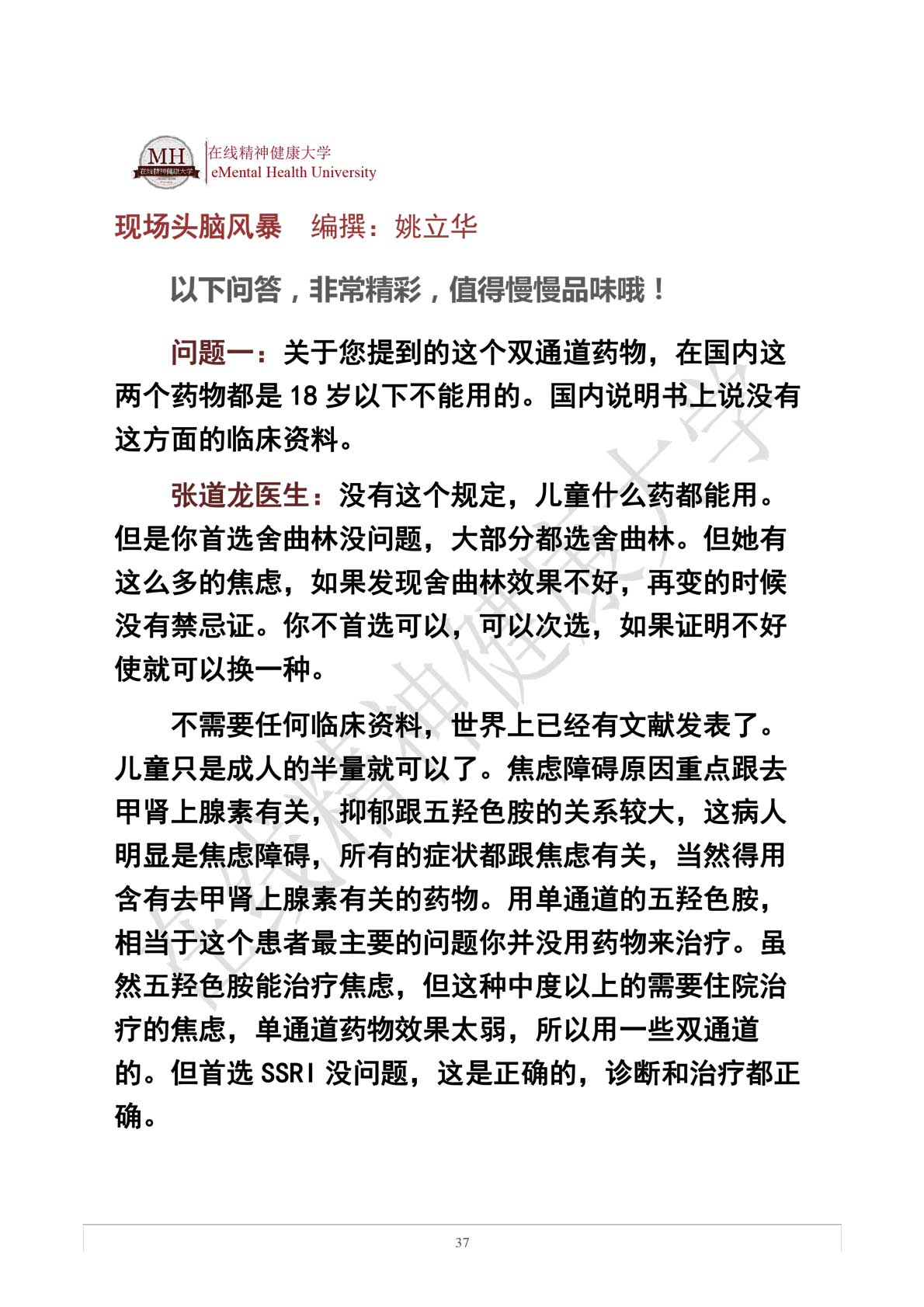 MH 在线精神健康大学

在线精神健康大学
eMental Health University

现场头脑风暴　编撰：姚立华

以下问答，非常精彩，值得慢慢品味哦！

问题一：关于您提到的这个双通道药物，在国内这两个药物都是 18 岁以下不能用的。国内说明书上说没有这方面的临床资料。

张道龙医生：没有这个规定，儿童什么药都能用。但是你首选舍曲林没问题，大部分都选舍曲林。但她有这么多的焦虑，如果发现舍曲林效果不好，再变的时候没有禁忌证。你不首选可以，可以次选，如果证明不好使就可以换一种。

不需要任何临床资料，世界上已经有文献发表了。儿童只是成人的半量就可以了。焦虑障碍原因重点跟去甲肾上腺素有关，抑郁跟五羟色胺的关系较大，这病人明显是焦虑障碍，所有的症状都跟焦虑有关，当然得用含有去甲肾上腺素有关的药物。用单通道的五羟色胺，相当于这个患者最主要的问题你并没用药物来治疗。虽然五羟色胺能治疗焦虑，但这种中度以上的需要住院治疗的焦虑，单通道药物效果太弱，所以用一些双通道的。但首选 SSRI 没问题，这是正确的，诊断和治疗都正确。

在线精神健康大学

37